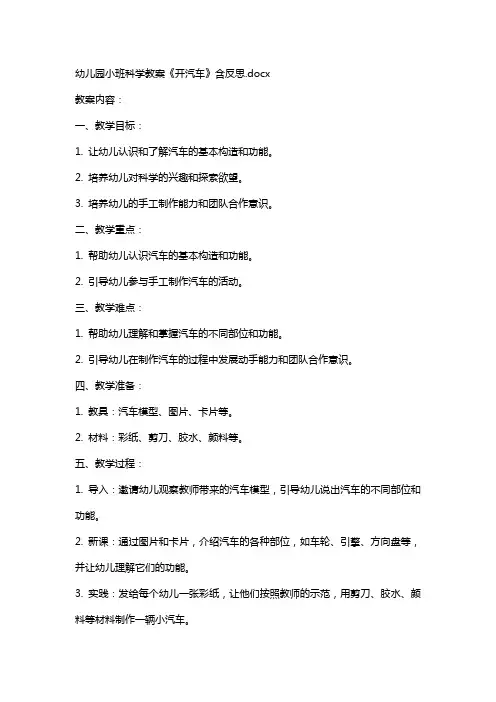 幼儿园小班科学教案《开汽车》含反思.docx

教案内容：

一、教学目标：

1. 让幼儿认识和了解汽车的基本构造和功能。

2. 培养幼儿对科学的兴趣和探索欲望。

3. 培养幼儿的手工制作能力和团队合作意识。

二、教学重点：

1. 帮助幼儿认识汽车的基本构造和功能。

2. 引导幼儿参与手工制作汽车的活动。

三、教学难点：

1. 帮助幼儿理解和掌握汽车的不同部位和功能。

2. 引导幼儿在制作汽车的过程中发展动手能力和团队合作意识。

四、教学准备：

1. 教具：汽车模型、图片、卡片等。

2. 材料：彩纸、剪刀、胶水、颜料等。

五、教学过程：

1. 导入：邀请幼儿观察教师带来的汽车模型，引导幼儿说出汽车的不同部位和功能。

2. 新课：通过图片和卡片，介绍汽车的各种部位，如车轮、引擎、方向盘等，并让幼儿理解它们的功能。

3. 实践：发给每个幼儿一张彩纸，让他们按照教师的示范，用剪刀、胶水、颜料等材料制作一辆小汽车。